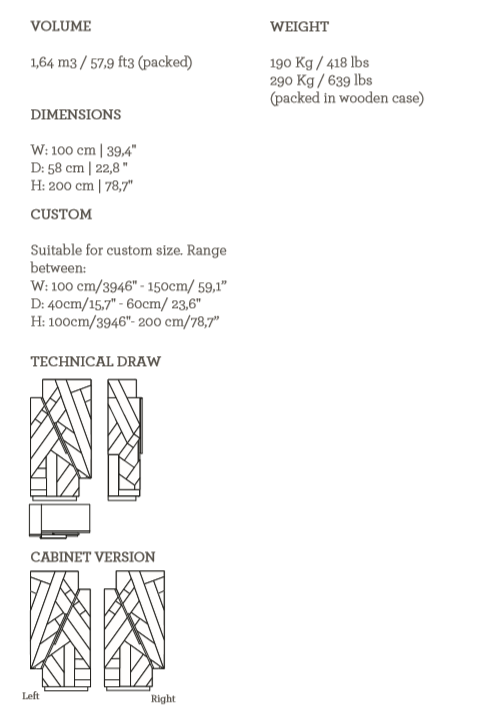 VOLUME

1,64 m3 / 57,9 ft3 (packed)

DIMENSIONS

W: 100 cm | 39,4"
D: 58 cm | 22,8 "
H: 200 cm | 78,7"

CUSTOM

Suitable for custom size. Range between:
W: 100 cm/3946" - 150cm/ 59,1"
D: 40cm/15,7" - 60cm/ 23,6"
H: 100cm/3946"- 200 cm/78,7"

TECHNICAL DRAW

CABINET VERSION

Left

Right

WEIGHT

190 Kg / 418 lbs
290 Kg / 639 lbs
(packed in wooden case)